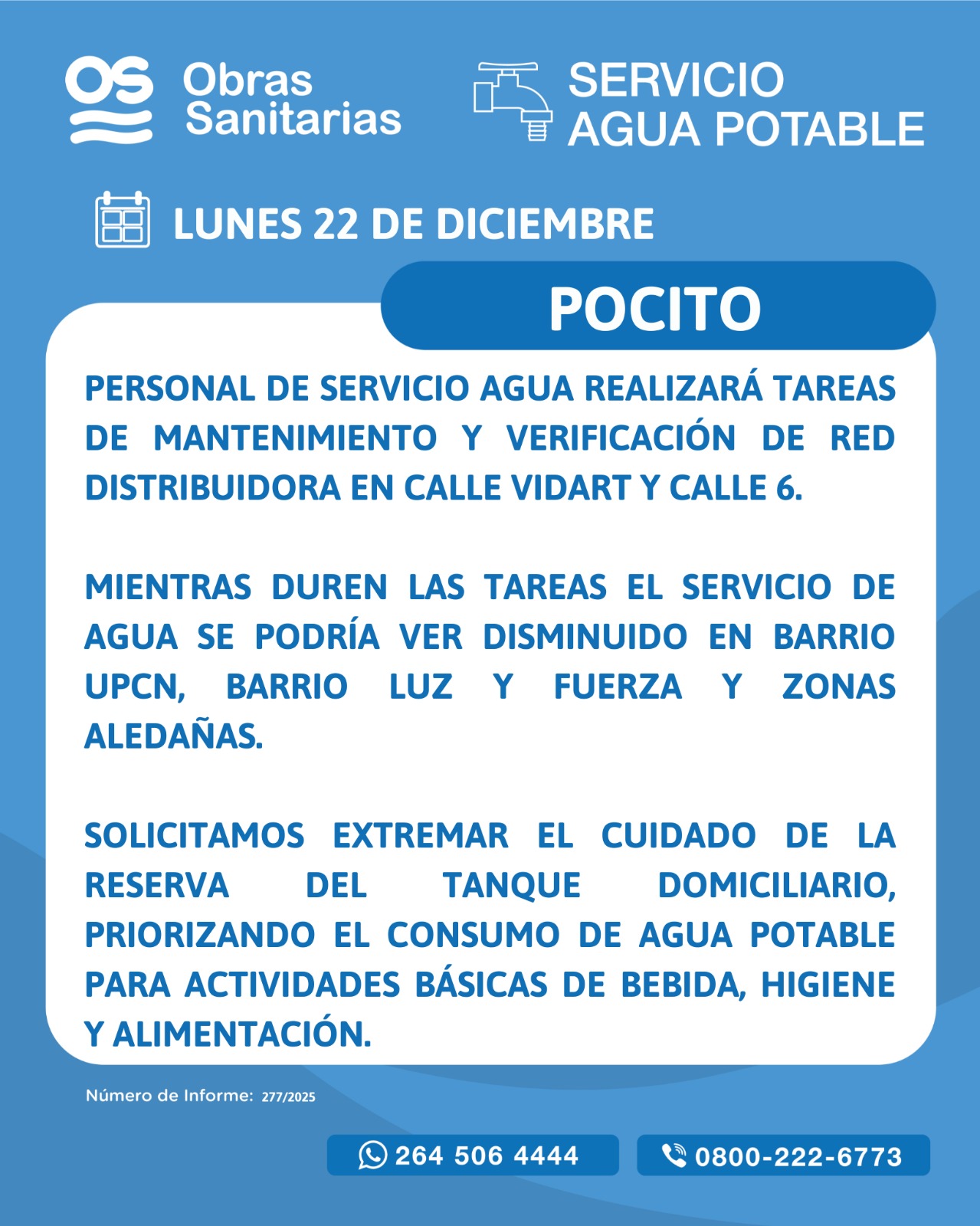 OS Obras Sanitarias

SERVICIO AGUA POTABLE

LUNES 22 DE DICIEMBRE

POCITO

PERSONAL DE SERVICIO AGUA REALIZARÁ TAREAS DE MANTENIMIENTO Y VERIFICACIÓN DE RED DISTRIBUIDORA EN CALLE VIDART Y CALLE 6.

MIENTRAS DUREN LAS TAREAS EL SERVICIO DE AGUA SE PODRÍA VER DISMINUIDO EN BARRIO UPCN, BARRIO LUZ Y FUERZA Y ZONAS ALEDAÑAS.

SOLICITAMOS EXTREMAR EL CUIDADO DE LA RESERVA DEL TANQUE DOMICILIARIO, PRIORIZANDO EL CONSUMO DE AGUA POTABLE PARA ACTIVIDADES BÁSICAS DE BEBIDA, HIGIENE Y ALIMENTACIÓN.

Número de Informe: 277/2025

264 506 4444

0800-222-6773